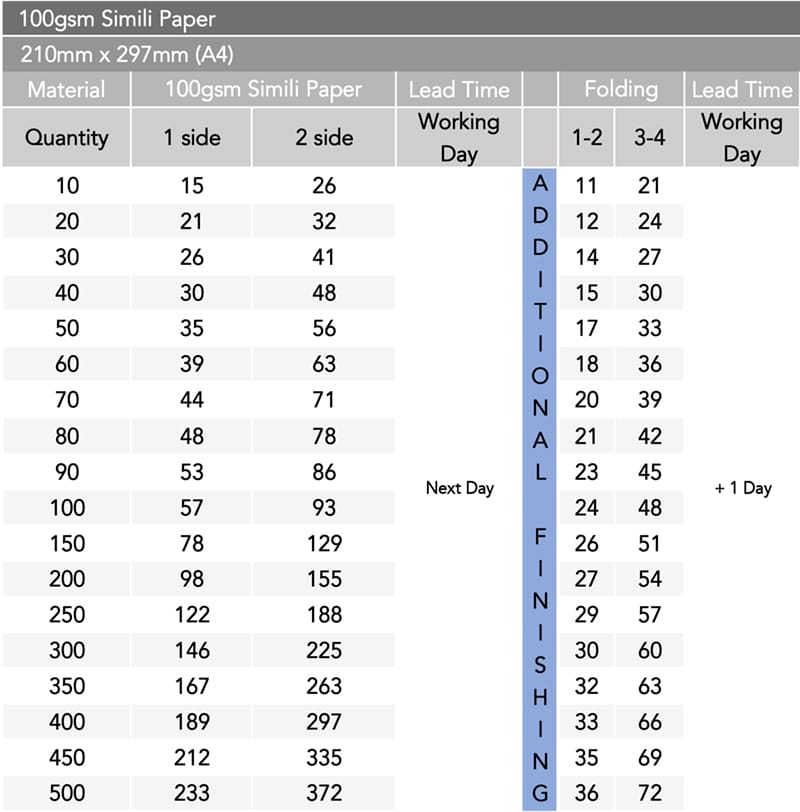 100gsm Simili Paper

210mm x 297mm (A4)

| Material | 100gsm Simili Paper | | Lead Time | | Folding | | Lead Time |
|---|---|---|---|---|---|---|---|
| Quantity | 1 side | 2 side | Working Day | | 1-2 | 3-4 | Working Day |
| 10 | 15 | 26 | Next Day | ADDITIONAL FINISHING | 11 | 21 | + 1 Day |
| 20 | 21 | 32 | | | 12 | 24 | |
| 30 | 26 | 41 | | | 14 | 27 | |
| 40 | 30 | 48 | | | 15 | 30 | |
| 50 | 35 | 56 | | | 17 | 33 | |
| 60 | 39 | 63 | | | 18 | 36 | |
| 70 | 44 | 71 | | | 20 | 39 | |
| 80 | 48 | 78 | | | 21 | 42 | |
| 90 | 53 | 86 | | | 23 | 45 | |
| 100 | 57 | 93 | | | 24 | 48 | |
| 150 | 78 | 129 | | | 26 | 51 | |
| 200 | 98 | 155 | | | 27 | 54 | |
| 250 | 122 | 188 | | | 29 | 57 | |
| 300 | 146 | 225 | | | 30 | 60 | |
| 350 | 167 | 263 | | | 32 | 63 | |
| 400 | 189 | 297 | | | 33 | 66 | |
| 450 | 212 | 335 | | | 35 | 69 | |
| 500 | 233 | 372 | | | 36 | 72 | |